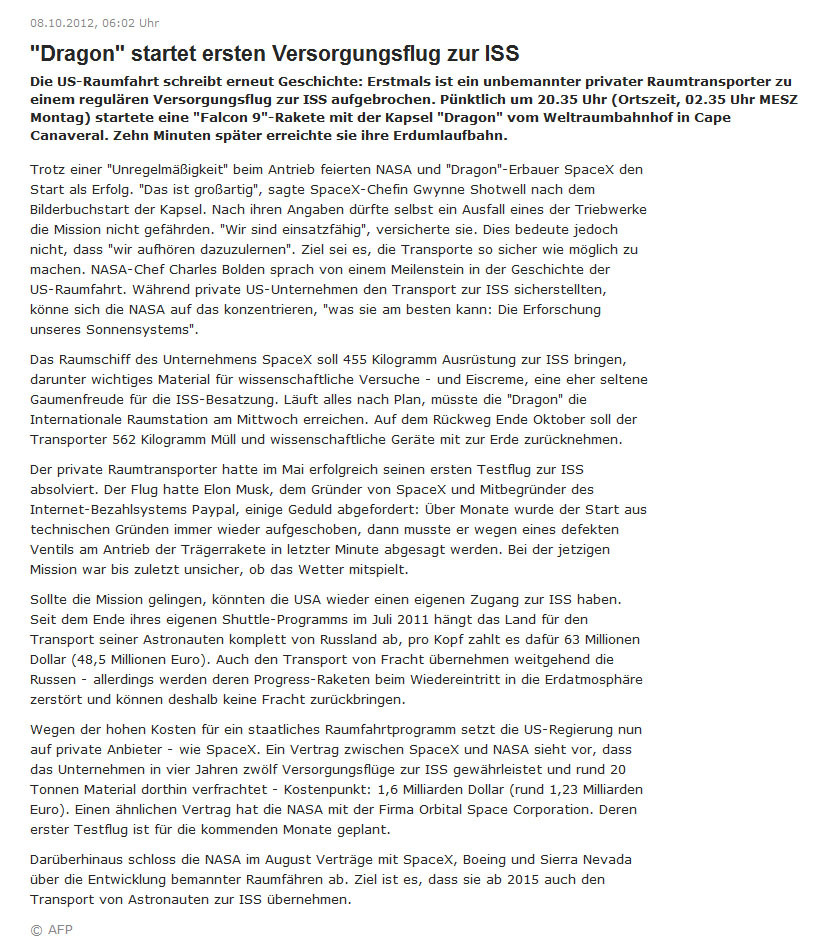 08.10.2012, 06:02 Uhr

"Dragon" startet ersten Versorgungsflug zur ISS

Die US-Raumfahrt schreibt erneut Geschichte: Erstmals ist ein unbemannter privater Raumtransporter zu einem regulären Versorgungsflug zur ISS aufgebrochen. Pünktlich um 20.35 Uhr (Ortszeit, 02.35 Uhr MESZ Montag) startete eine "Falcon 9"-Rakete mit der Kapsel "Dragon" vom Weltraumbahnhof in Cape Canaveral. Zehn Minuten später erreichte sie ihre Erdumlaufbahn.

Trotz einer "Unregelmäßigkeit" beim Antrieb feierten NASA und "Dragon"-Erbauer SpaceX den Start als Erfolg. "Das ist großartig", sagte SpaceX-Chefin Gwynne Shotwell nach dem Bilderbuchstart der Kapsel. Nach ihren Angaben dürfte selbst ein Ausfall eines der Triebwerke die Mission nicht gefährden. "Wir sind einsatzfähig", versicherte sie. Dies bedeute jedoch nicht, dass "wir aufhören dazuzulernen". Ziel sei es, die Transporte so sicher wie möglich zu machen. NASA-Chef Charles Bolden sprach von einem Meilenstein in der Geschichte der US-Raumfahrt. Während private US-Unternehmen den Transport zur ISS sicherstellten, könne sich die NASA auf das konzentrieren, "was sie am besten kann: Die Erforschung unseres Sonnensystems".

Das Raumschiff des Unternehmens SpaceX soll 455 Kilogramm Ausrüstung zur ISS bringen, darunter wichtiges Material für wissenschaftliche Versuche - und Eiscreme, eine eher seltene Gaumenfreude für die ISS-Besatzung. Läuft alles nach Plan, müsste die "Dragon" die Internationale Raumstation am Mittwoch erreichen. Auf dem Rückweg Ende Oktober soll der Transporter 562 Kilogramm Müll und wissenschaftliche Geräte mit zur Erde zurücknehmen.

Der private Raumtransporter hatte im Mai erfolgreich seinen ersten Testflug zur ISS absolviert. Der Flug hatte Elon Musk, dem Gründer von SpaceX und Mitbegründer des Internet-Bezahlsystems Paypal, einige Geduld abgefordert: Über Monate wurde der Start aus technischen Gründen immer wieder aufgeschoben, dann musste er wegen eines defekten Ventils am Antrieb der Trägerrakete in letzter Minute abgesagt werden. Bei der jetzigen Mission war bis zuletzt unsicher, ob das Wetter mitspielt.

Sollte die Mission gelingen, könnten die USA wieder einen eigenen Zugang zur ISS haben. Seit dem Ende ihres eigenen Shuttle-Programms im Juli 2011 hängt das Land für den Transport seiner Astronauten komplett von Russland ab, pro Kopf zahlt es dafür 63 Millionen Dollar (48,5 Millionen Euro). Auch den Transport von Fracht übernehmen weitgehend die Russen - allerdings werden deren Progress-Raketen beim Wiedereintritt in die Erdatmosphäre zerstört und können deshalb keine Fracht zurückbringen.

Wegen der hohen Kosten für ein staatliches Raumfahrtprogramm setzt die US-Regierung nun auf private Anbieter - wie SpaceX. Ein Vertrag zwischen SpaceX und NASA sieht vor, dass das Unternehmen in vier Jahren zwölf Versorgungsflüge zur ISS gewährleistet und rund 20 Tonnen Material dorthin verfrachtet - Kostenpunkt: 1,6 Milliarden Dollar (rund 1,23 Milliarden Euro). Einen ähnlichen Vertrag hat die NASA mit der Firma Orbital Space Corporation. Deren erster Testflug ist für die kommenden Monate geplant.

Darüberhinaus schloss die NASA im August Verträge mit SpaceX, Boeing und Sierra Nevada über die Entwicklung bemannter Raumfähren ab. Ziel ist es, dass sie ab 2015 auch den Transport von Astronauten zur ISS übernehmen.

© AFP